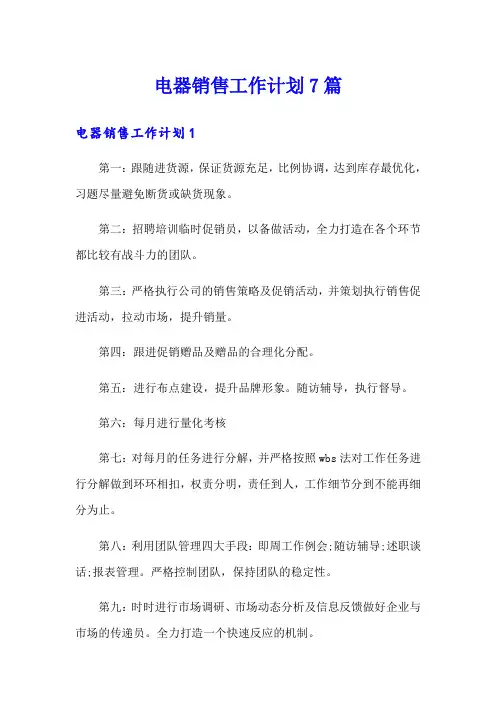 电器销售工作计划7篇

电器销售工作计划1

第一：跟随进货源，保证货源充足，比例协调，达到库存最优化，习题尽量避免断货或缺货现象。

第二：招聘培训临时促销员，以备做活动，全力打造在各个环节都比较有战斗力的团队。

第三：严格执行公司的销售策略及促销活动，并策划执行销售促进活动，拉动市场，提升销量。

第四：跟进促销赠品及赠品的合理化分配。

第五：进行布点建设，提升品牌形象。随访辅导，执行督导。

第六：每月进行量化考核

第七：对每月的任务进行分解，并严格按照wbs法对工作任务进行分解做到环环相扣，权责分明，责任到人，工作细节分到不能再细分为止。

第八：利用团队管理四大手段：即周工作例会;随访辅导;述职谈话;报表管理。严格控制团队，保持团队的稳定性。

第九：时时进行市场调研、市场动态分析及信息反馈做好企业与市场的传递员。全力打造一个快速反应的机制。